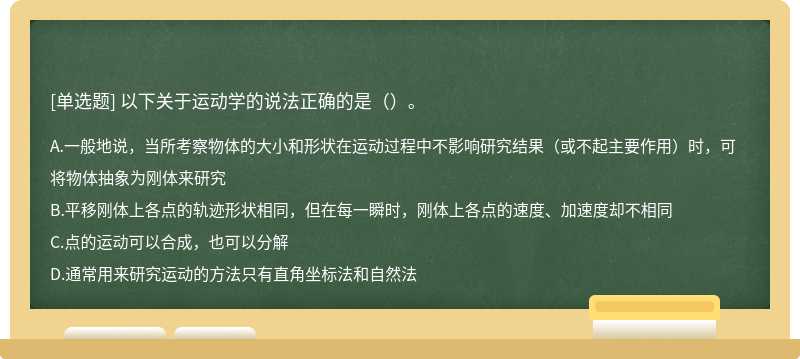 [单选题] 以下关于运动学的说法正确的是（）。

A.一般地说，当所考察物体的大小和形状在运动过程中不影响研究结果（或不起主要作用）时，可将物体抽象为刚体来研究

B.平移刚体上各点的轨迹形状相同，但在每一瞬时，刚体上各点的速度、加速度却不相同

C.点的运动可以合成，也可以分解

D.通常用来研究运动的方法只有直角坐标法和自然法